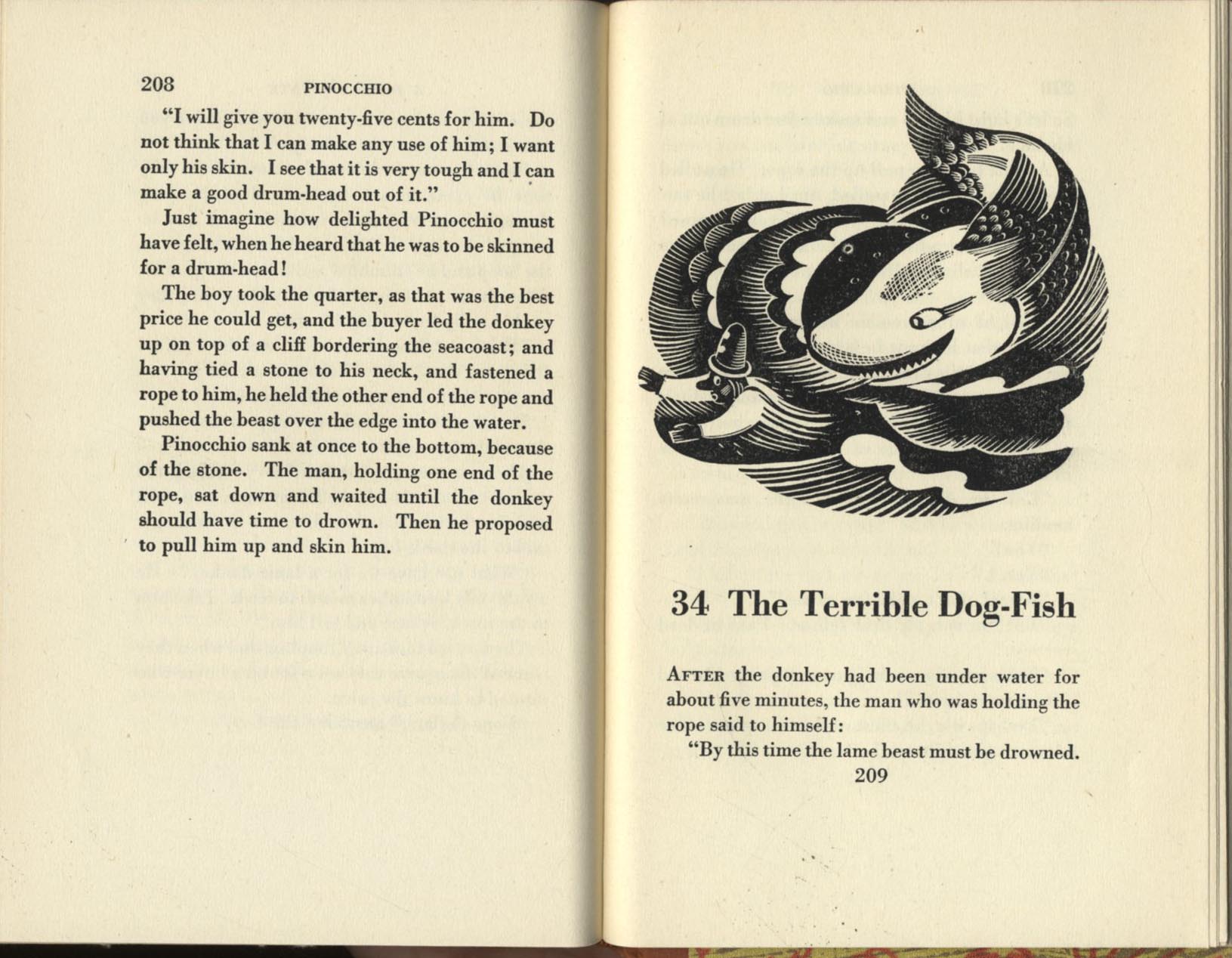 208 PINOCCHIO

"I will give you twenty-five cents for him. Do not think that I can make any use of him; I want only his skin. I see that it is very tough and I can make a good drum-head out of it."

Just imagine how delighted Pinocchio must have felt, when he heard that he was to be skinned for a drum-head!

The boy took the quarter, as that was the best price he could get, and the buyer led the donkey up on top of a cliff bordering the seacoast; and having tied a stone to his neck, and fastened a rope to him, he held the other end of the rope and pushed the beast over the edge into the water.

Pinocchio sank at once to the bottom, because of the stone. The man, holding one end of the rope, sat down and waited until the donkey should have time to drown. Then he proposed to pull him up and skin him.

34 The Terrible Dog-Fish

AFTER the donkey had been under water for about five minutes, the man who was holding the rope said to himself:

"By this time the lame beast must be drowned.

209